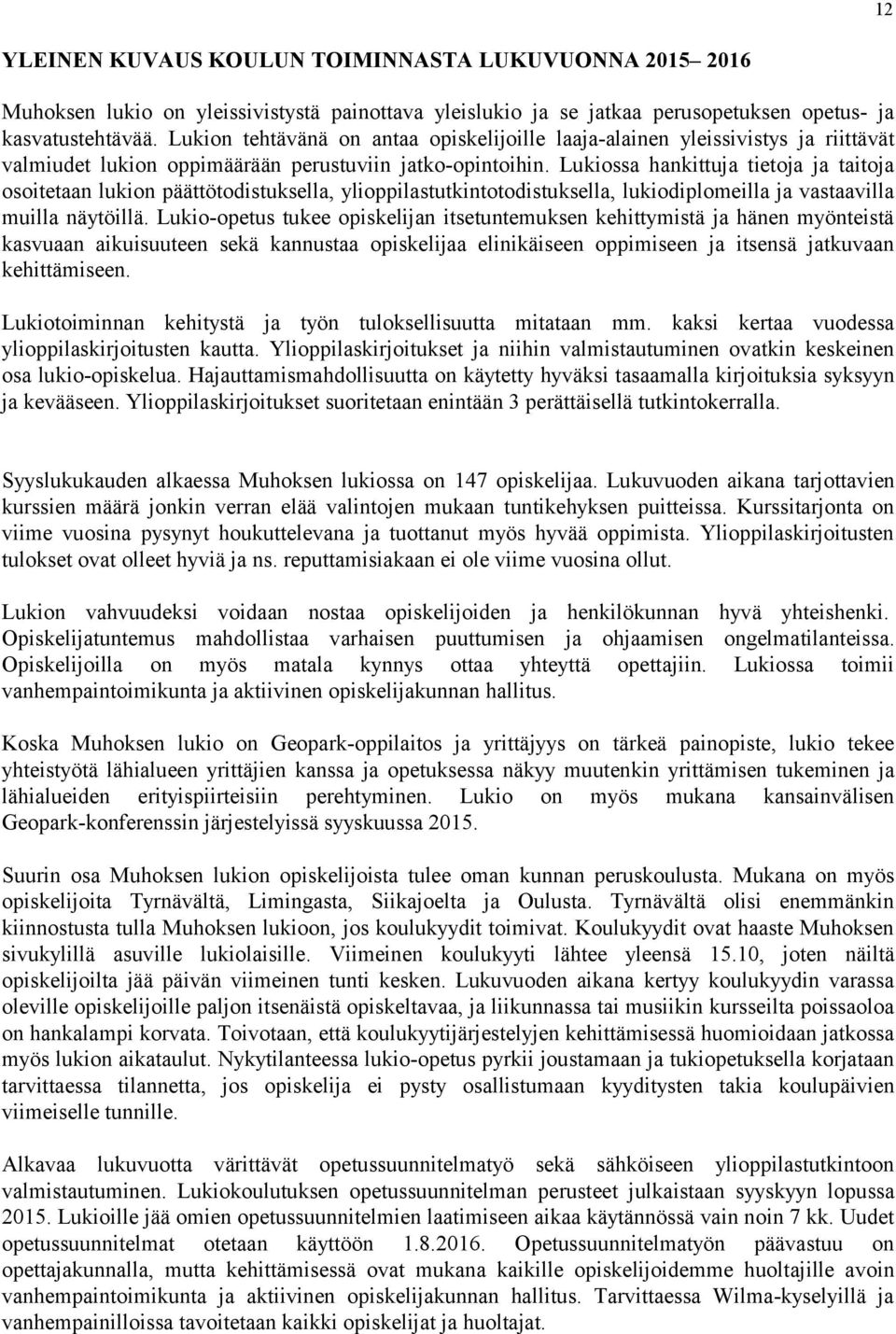 12

YLEINEN KUVAUS KOULUN TOIMINNASTA LUKUVUONNA 2015– 2016

Muhoksen lukio on yleissivistystä painottava yleislukio ja se jatkaa perusopetuksen opetus- ja kasvatustehtävää. Lukion tehtävänä on antaa opiskelijoille laaja-alainen yleissivistys ja riittävät valmiudet lukion oppimäärään perustuviin jatko-opintoihin. Lukiossa hankittuja tietoja ja taitoja osoitetaan lukion päättötodistuksella, ylioppilastutkintotodistuksella, lukiodiplomeilla ja vastaavilla muilla näytöillä. Lukio-opetus tukee opiskelijan itsetuntemuksen kehittymistä ja hänen myönteistä kasvuaan aikuisuuteen sekä kannustaa opiskelijaa elinikäiseen oppimiseen ja itsensä jatkuvaan kehittämiseen.

Lukiotoiminnan kehitystä ja työn tuloksellisuutta mitataan mm. kaksi kertaa vuodessa ylioppilaskirjoitusten kautta. Ylioppilaskirjoitukset ja niihin valmistautuminen ovatkin keskeinen osa lukio-opiskelua. Hajauttamismahdollisuutta on käytetty hyväksi tasaamalla kirjoituksia syksyyn ja kevääseen. Ylioppilaskirjoitukset suoritetaan enintään 3 perättäisellä tutkintokerralla.

Syyslukukauden alkaessa Muhoksen lukiossa on 147 opiskelijaa. Lukuvuoden aikana tarjottavien kurssien määrä jonkin verran elää valintojen mukaan tuntikehyksen puitteissa. Kurssitarjonta on viime vuosina pysynyt houkuttelevana ja tuottanut myös hyvää oppimista. Ylioppilaskirjoitusten tulokset ovat olleet hyviä ja ns. reputtamisiakaan ei ole viime vuosina ollut.

Lukion vahvuudeksi voidaan nostaa opiskelijoiden ja henkilökunnan hyvä yhteishenki. Opiskelijatuntemus mahdollistaa varhaisen puuttumisen ja ohjaamisen ongelmatilanteissa. Opiskelijoilla on myös matala kynnys ottaa yhteyttä opettajiin. Lukiossa toimii vanhempaintoimikunta ja aktiivinen opiskelijakunnan hallitus.

Koska Muhoksen lukio on Geopark-oppilaitos ja yrittäjyys on tärkeä painopiste, lukio tekee yhteistyötä lähialueen yrittäjien kanssa ja opetuksessa näkyy muutenkin yrittämisen tukeminen ja lähialueiden erityispiirteisiin perehtyminen. Lukio on myös mukana kansainvälisen Geopark-konferenssin järjestelyissä syyskuussa 2015.

Suurin osa Muhoksen lukion opiskelijoista tulee oman kunnan peruskoulusta. Mukana on myös opiskelijoita Tyrnävältä, Limingasta, Siikajoelta ja Oulusta. Tyrnävältä olisi enemmänkin kiinnostusta tulla Muhoksen lukioon, jos koulukyydit toimivat. Koulukyydit ovat haaste Muhoksen sivukylillä asuville lukiolaisille. Viimeinen koulukyyti lähtee yleensä 15.10, joten näiltä opiskelijoilta jää päivän viimeinen tunti kesken. Lukuvuoden aikana kertyy koulukyydin varassa oleville opiskelijoille paljon itsenäistä opiskeltavaa, ja liikunnassa tai musiikin kursseilta poissaoloa on hankalampi korvata. Toivotaan, että koulukyytijärjestelyjen kehittämisessä huomioidaan jatkossa myös lukion aikataulut. Nykytilanteessa lukio-opetus pyrkii joustamaan ja tukiopetuksella korjataan tarvittaessa tilannetta, jos opiskelija ei pysty osallistumaan kyyditysten takia koulupäivien viimeiselle tunnille.

Alkavaa lukuvuotta värittävät opetussuunnitelmatyö sekä sähköiseen ylioppilastutkintoon valmistautuminen. Lukiokoulutuksen opetussuunnitelman perusteet julkaistaan syyskyyn lopussa 2015. Lukioille jää omien opetussuunnitelmien laatimiseen aikaa käytännössä vain noin 7 kk. Uudet opetussuunnitelmat otetaan käyttöön 1.8.2016. Opetussuunnitelmatyön päävastuu on opettajakunnalla, mutta kehittämisessä ovat mukana kaikille opiskelijoidemme huoltajille avoin vanhempaintoimikunta ja aktiivinen opiskelijakunnan hallitus. Tarvittaessa Wilma-kyselyillä ja vanhempainilloissa tavoitetaan kaikki opiskelijat ja huoltajat.